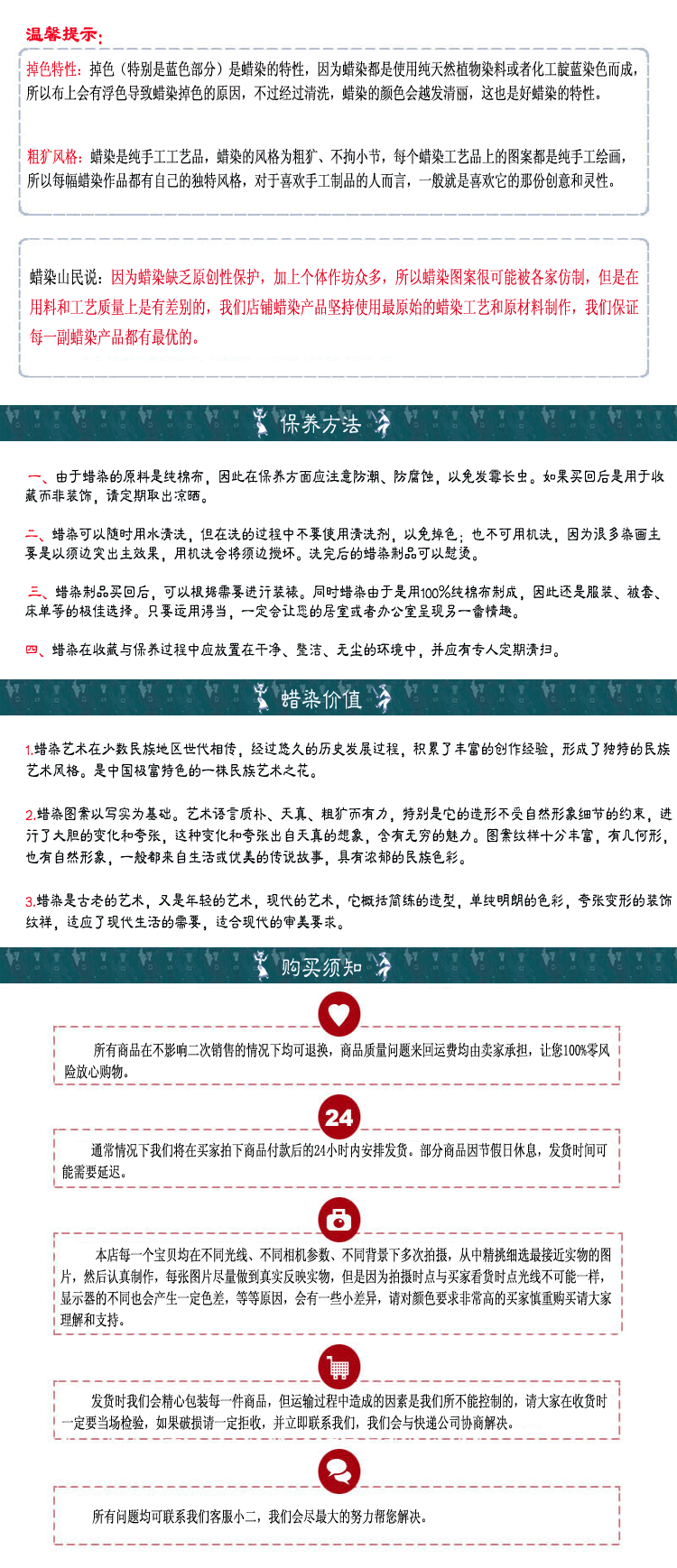 温馨提示:

掉色特性：掉色（特别是蓝色部分）是蜡染的特性，因为蜡染都是使用纯天然植物染料或者化工靛蓝染色而成，所以布上会有浮色导致蜡染掉色的原因，不过经过清洗，蜡染的颜色会越发清丽，这也是好蜡染的特性。

粗犷风格：蜡染是纯手工工艺品，蜡染的风格为粗犷、不拘小节，每个蜡染工艺品上的图案都是纯手工绘画，所以每幅蜡染作品都有自己的独特风格，对于喜欢手工制品的人而言，一般就是喜欢它的那份创意和灵性。

蜡染山民说：因为蜡染缺乏原创性保护，加上个体作坊众多，所以蜡染图案很可能被各家仿制，但是在用料和工艺质量上是有差别的，我们店铺蜡染产品坚持使用最原始的蜡染工艺和原材料制作，我们保证每一副蜡染产品都有最优的。

保养方法

一、由于蜡染的原料是纯棉布，因此在保养方面应注意防潮、防腐蚀，以免发霉长虫。如果买回后是用于收藏而非装饰，请定期取出凉晒。

二、蜡染可以随时用水清洗，但在洗的过程中不要使用清洗剂，以免掉色；也不可用机洗，因为很多染画主要是以须边突出主效果，用机洗会将须边搅坏。洗完后的蜡染制品可以熨烫。

三、蜡染制品买回后，可以根据需要进行装裱。同时蜡染由于是用100%纯棉布制成，因此还是服装、被套、床单等的极佳选择。只要运用得当，一定会让您的居室或者办公室呈现另一番情趣。

四、蜡染在收藏与保养过程中应放置在干净、整洁、无尘的环境中，并应有专人定期清扫。

蜡染价值

1.蜡染艺术在少数民族地区世代相传，经过悠久的历史发展过程，积累了丰富的创作经验，形成了独特的民族艺术风格。是中国极富特色的一株民族艺术之花。

2.蜡染图案以写实为基础。艺术语言质朴、天真、粗犷而有力，特别是它的造形不受自然形象细节的约束，进行了大胆的变化和夸张，这种变化和夸张出自天真的想象，含有无穷的魅力。图案纹样十分丰富，有几何形，也有自然形象，一般都来自生活或优美的传说故事，具有浓郁的民族色彩。

3.蜡染是古老的艺术，又是年轻的艺术，现代的艺术，它概括简练的造型，单纯明朗的色彩，夸张变形的装饰纹样，适应了现代生活的需要，适合现代的审美要求。

购买须知

所有商品在不影响二次销售的情况下均可退换，商品质量问题来回运费均由卖家承担，让您100%零风险放心购物。

24

通常情况下我们将在买家拍下商品付款后的24小时内安排发货。部分商品因节假日休息，发货时间可能需要延迟。

本店每一个宝贝均在不同光线、不同相机参数、不同背景下多次拍摄，从中精挑细选最接近实物的图片，然后认真制作，每张图片尽量做到真实反映实物，但是因为拍摄时点与买家看货时点光线不可能一样，显示器的不同也会产生一定色差，等等原因，会有一些小差异，请对颜色要求非常高的买家慎重购买请大家理解和支持。

发货时我们会精心包装每一件商品，但运输过程中造成的因素是我们所不能控制的，请大家在收货时一定要当场检验，如果破损请一定拒收，并立即联系我们，我们会与快递公司协商解决。

所有问题均可联系我们客服小二，我们会尽最大的努力帮您解决。